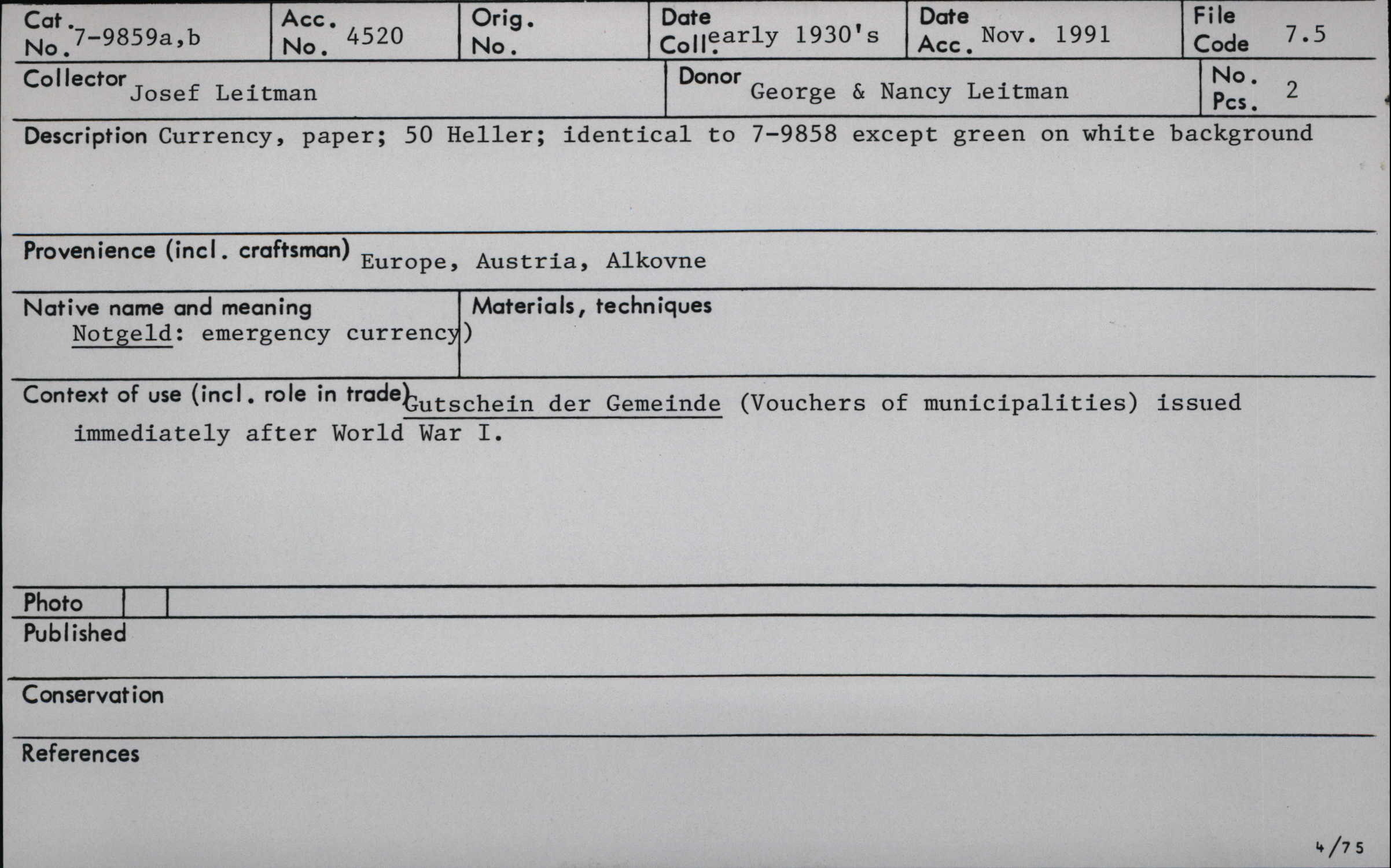 Cat. No. 7-9859a,b

Acc. No. 4520

Orig. No.

Date Coll. early 1930's

Date Acc. Nov. 1991

File Code 7.5

Collector Josef Leitman

Donor George & Nancy Leitman

No. Pcs. 2

Description Currency, paper; 50 Heller; identical to 7-9858 except green on white background

Provenience (incl. craftsman) Europe, Austria, Alkovne

Native name and meaning
Notgeld: emergency currency)

Materials, techniques

Context of use (incl. role in trade) Gutschein der Gemeinde (Vouchers of municipalities) issued immediately after World War I.

Photo

Published

Conservation

References

4/75